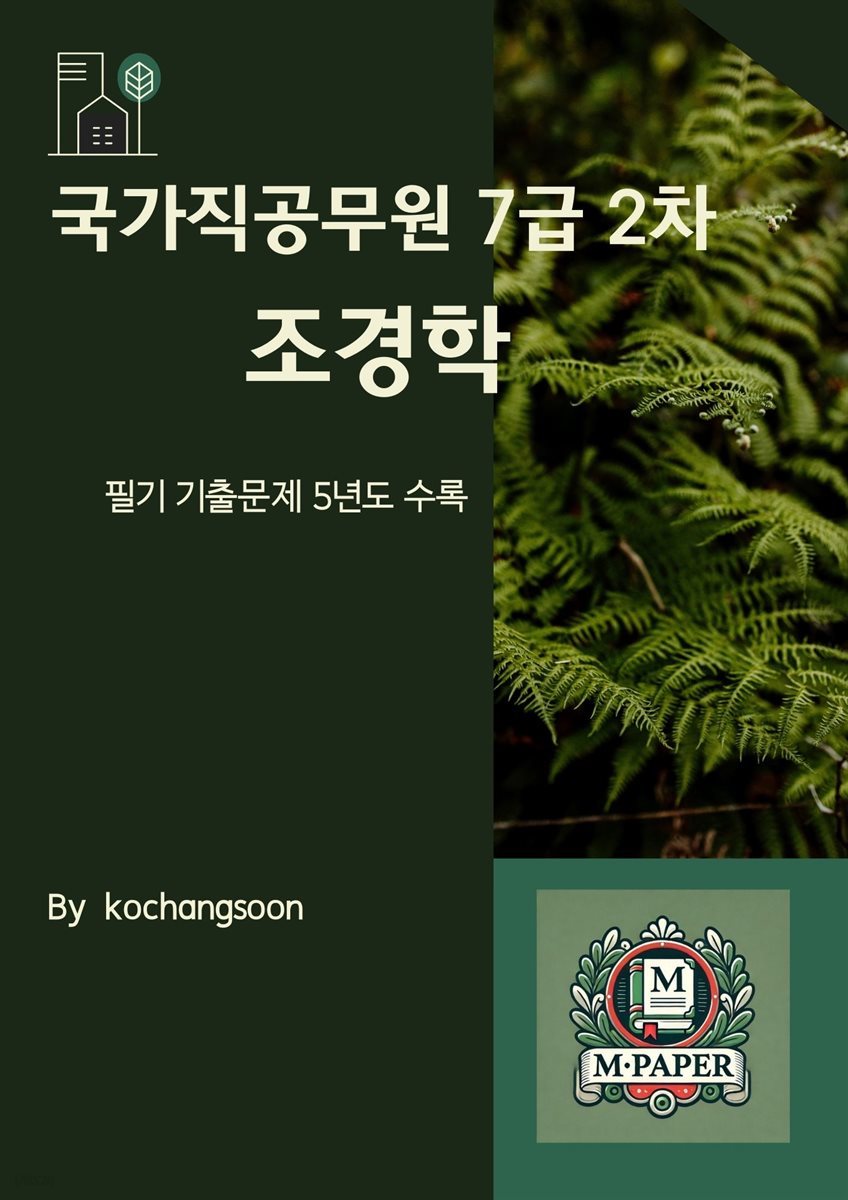 국가직공무원 7급 2차

조경학

필기 기출문제 5년도 수록

By kochangsoon

M

M·PAPER